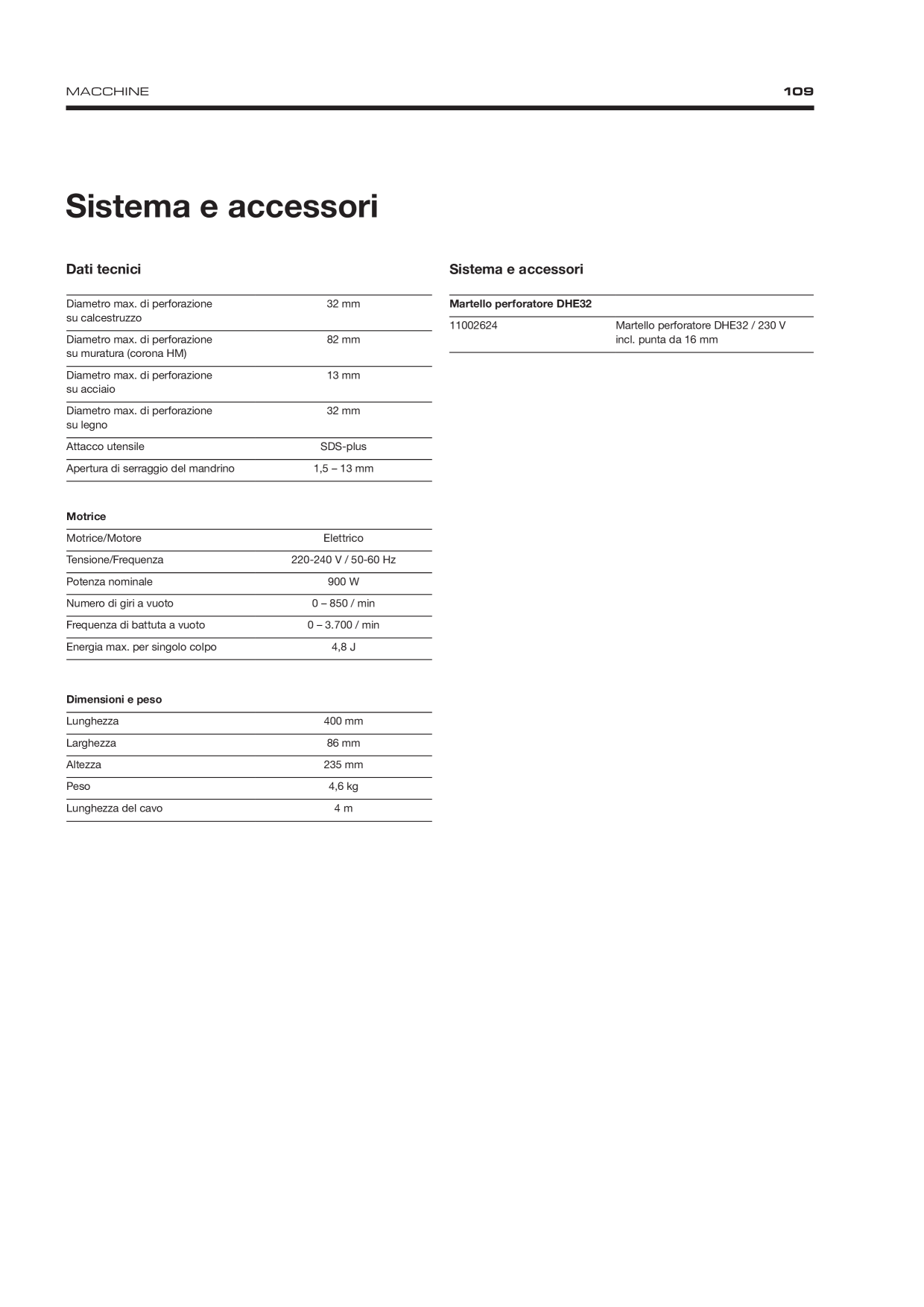 MACCHINE

109

Sistema e accessori

Dati tecnici

| | |
|---|---|
| Diametro max. di perforazione su calcestruzzo | 32 mm |
| Diametro max. di perforazione su muratura (corona HM) | 82 mm |
| Diametro max. di perforazione su acciaio | 13 mm |
| Diametro max. di perforazione su legno | 32 mm |
| Attacco utensile | SDS-plus |
| Apertura di serraggio del mandrino | 1,5 – 13 mm |

Motrice

| | |
|---|---|
| Motrice/Motore | Elettrico |
| Tensione/Frequenza | 220-240 V / 50-60 Hz |
| Potenza nominale | 900 W |
| Numero di giri a vuoto | 0 – 850 / min |
| Frequenza di battuta a vuoto | 0 – 3.700 / min |
| Energia max. per singolo colpo | 4,8 J |

Dimensioni e peso

| | |
|---|---|
| Lunghezza | 400 mm |
| Larghezza | 86 mm |
| Altezza | 235 mm |
| Peso | 4,6 kg |
| Lunghezza del cavo | 4 m |

Sistema e accessori

Martello perforatore DHE32

| | |
|---|---|
| 11002624 | Martello perforatore DHE32 / 230 V incl. punta da 16 mm |